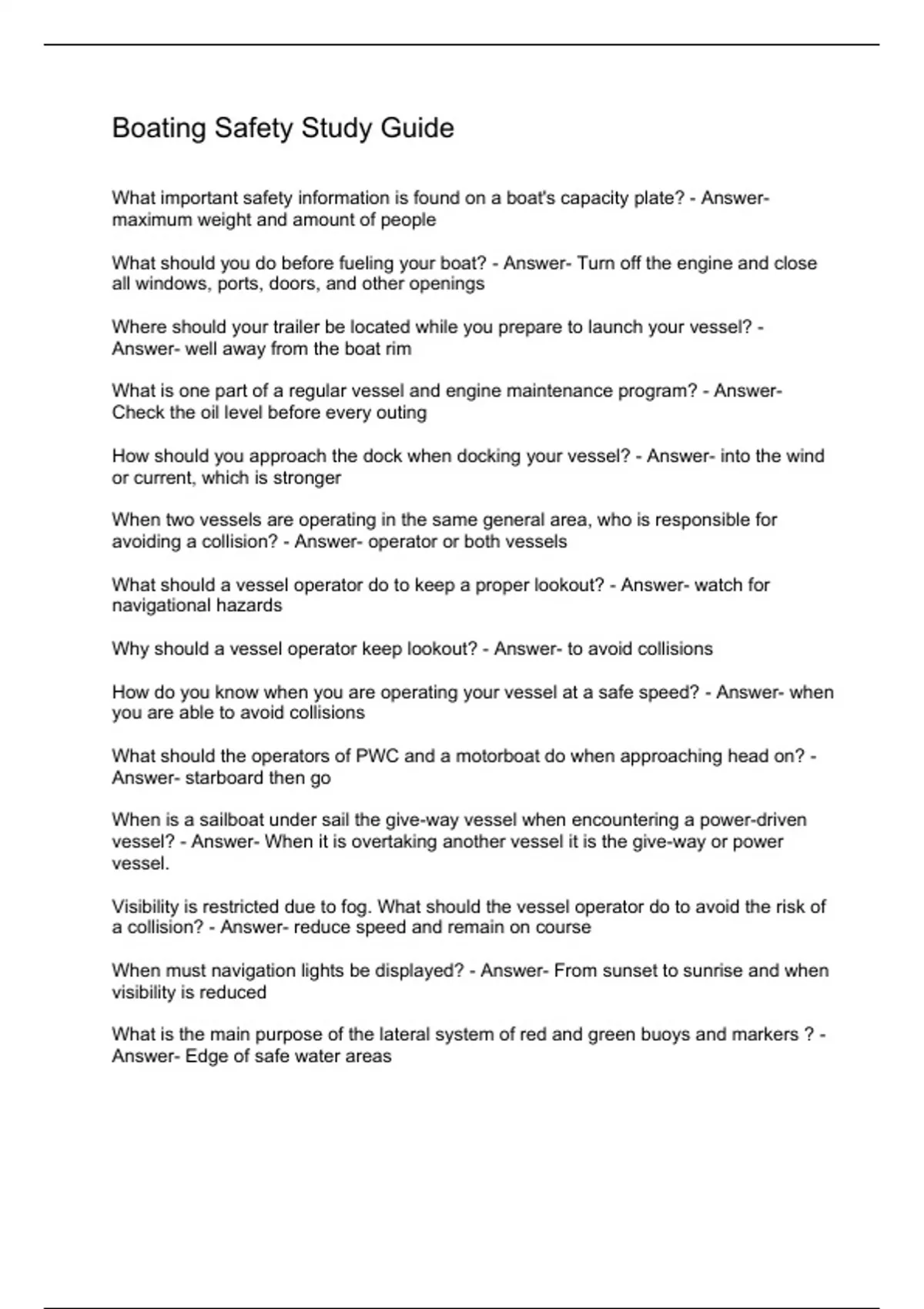 Boating Safety Study Guide

What important safety information is found on a boat's capacity plate? - Answer- maximum weight and amount of people

What should you do before fueling your boat? - Answer- Turn off the engine and close all windows, ports, doors, and other openings

Where should your trailer be located while you prepare to launch your vessel? - Answer- well away from the boat rim

What is one part of a regular vessel and engine maintenance program? - Answer- Check the oil level before every outing

How should you approach the dock when docking your vessel? - Answer- into the wind or current, which is stronger

When two vessels are operating in the same general area, who is responsible for avoiding a collision? - Answer- operator or both vessels

What should a vessel operator do to keep a proper lookout? - Answer- watch for navigational hazards

Why should a vessel operator keep lookout? - Answer- to avoid collisions

How do you know when you are operating your vessel at a safe speed? - Answer- when you are able to avoid collisions

What should the operators of PWC and a motorboat do when approaching head on? - Answer- starboard then go

When is a sailboat under sail the give-way vessel when encountering a power-driven vessel? - Answer- When it is overtaking another vessel it is the give-way or power vessel.

Visibility is restricted due to fog. What should the vessel operator do to avoid the risk of a collision? - Answer- reduce speed and remain on course

When must navigation lights be displayed? - Answer- From sunset to sunrise and when visibility is reduced

What is the main purpose of the lateral system of red and green buoys and markers ? - Answer- Edge of safe water areas